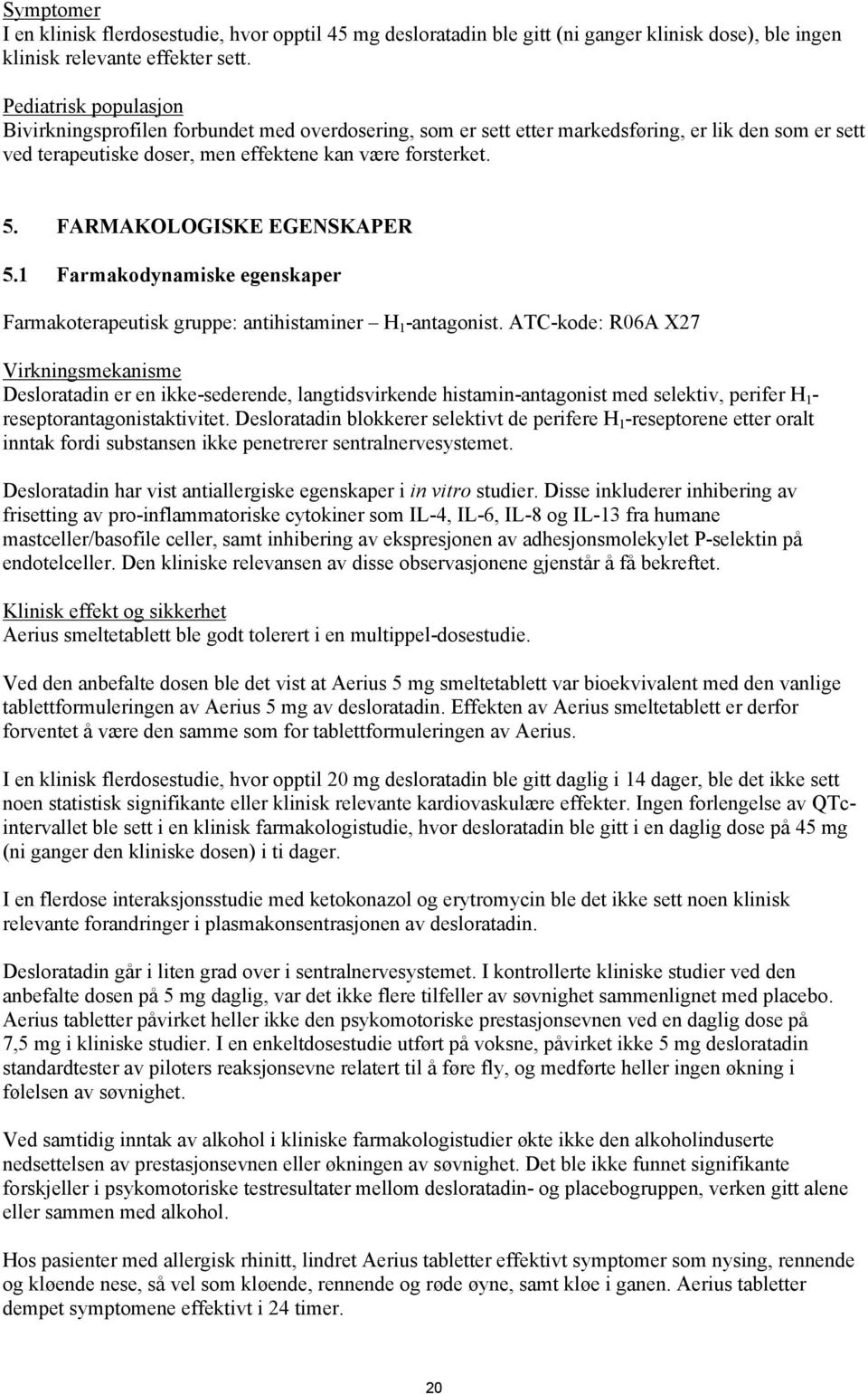 Symptomer
I en klinisk flerdosestudie, hvor opptil 45 mg desloratadin ble gitt (ni ganger klinisk dose), ble ingen klinisk relevante effekter sett.

Pediatrisk populasjon
Bivirkningsprofilen forbundet med overdosering, som er sett etter markedsføring, er lik den som er sett ved terapeutiske doser, men effektene kan være forsterket.

5. FARMAKOLOGISKE EGENSKAPER

5.1 Farmakodynamiske egenskaper

Farmakoterapeutisk gruppe: antihistaminer – $H_1$-antagonist. ATC-kode: R06A X27

Virkningsmekanisme
Desloratadin er en ikke-sederende, langtidsvirkende histamin-antagonist med selektiv, perifer $H_1$-reseptorantagonistaktivitet. Desloratadin blokkerer selektivt de perifere $H_1$-reseptorene etter oralt inntak fordi substansen ikke penetrerer sentralnervesystemet.

Desloratadin har vist antiallergiske egenskaper i in vitro studier. Disse inkluderer inhibering av frisetting av pro-inflammatoriske cytokiner som IL-4, IL-6, IL-8 og IL-13 fra humane mastceller/basofile celler, samt inhibering av ekspresjonen av adhesjonsmolekylet P-selektin på endotelceller. Den kliniske relevansen av disse observasjonene gjenstår å få bekreftet.

Klinisk effekt og sikkerhet
Aerius smeltetablett ble godt tolerert i en multippel-dosestudie.

Ved den anbefalte dosen ble det vist at Aerius 5 mg smeltetablett var bioekvivalent med den vanlige tablettformuleringen av Aerius 5 mg av desloratadin. Effekten av Aerius smeltetablett er derfor forventet å være den samme som for tablettformuleringen av Aerius.

I en klinisk flerdosestudie, hvor opptil 20 mg desloratadin ble gitt daglig i 14 dager, ble det ikke sett noen statistisk signifikante eller klinisk relevante kardiovaskulære effekter. Ingen forlengelse av QTc-intervallet ble sett i en klinisk farmakologistudie, hvor desloratadin ble gitt i en daglig dose på 45 mg (ni ganger den kliniske dosen) i ti dager.

I en flerdose interaksjonsstudie med ketokonazol og erytromycin ble det ikke sett noen klinisk relevante forandringer i plasmakonsentrasjonen av desloratadin.

Desloratadin går i liten grad over i sentralnervesystemet. I kontrollerte kliniske studier ved den anbefalte dosen på 5 mg daglig, var det ikke flere tilfeller av søvnighet sammenlignet med placebo. Aerius tabletter påvirket heller ikke den psykomotoriske prestasjonsevnen ved en daglig dose på 7,5 mg i kliniske studier. I en enkeltdosestudie utført på voksne, påvirket ikke 5 mg desloratadin standardtester av piloters reaksjonsevne relatert til å føre fly, og medførte heller ingen økning i følelsen av søvnighet.

Ved samtidig inntak av alkohol i kliniske farmakologistudier økte ikke den alkoholinduserte nedsettelsen av prestasjonsevnen eller økningen av søvnighet. Det ble ikke funnet signifikante forskjeller i psykomotoriske testresultater mellom desloratadin- og placebogruppen, verken gitt alene eller sammen med alkohol.

Hos pasienter med allergisk rhinitt, lindret Aerius tabletter effektivt symptomer som nysing, rennende og kløende nese, så vel som kløende, rennende og røde øyne, samt kløe i ganen. Aerius tabletter dempet symptomene effektivt i 24 timer.

20